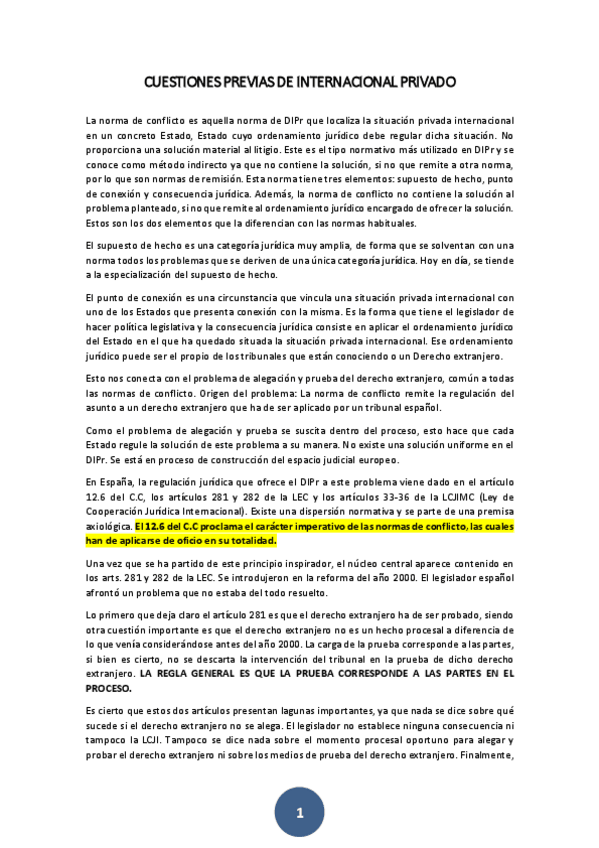 CUESTIONES PREVIAS DE INTERNACIONAL PRIVADO

La norma de conflicto es aquella norma de DIPr que localiza la situación privada internacional en un concreto Estado, Estado cuyo ordenamiento jurídico debe regular dicha situación. No proporciona una solución material al litigio. Este es el tipo normativo más utilizado en DIPr y se conoce como método indirecto ya que no contiene la solución, si no que remite a otra norma, por lo que son normas de remisión. Esta norma tiene tres elementos: supuesto de hecho, punto de conexión y consecuencia jurídica. Además, la norma de conflicto no contiene la solución al problema planteado, si no que remite al ordenamiento jurídico encargado de ofrecer la solución. Estos son los dos elementos que la diferencian con las normas habituales.

El supuesto de hecho es una categoría jurídica muy amplia, de forma que se solventan con una norma todos los problemas que se deriven de una única categoría jurídica. Hoy en día, se tiende a la especialización del supuesto de hecho.

El punto de conexión es una circunstancia que vincula una situación privada internacional con uno de los Estados que presenta conexión con la misma. Es la forma que tiene el legislador de hacer política legislativa y la consecuencia jurídica consiste en aplicar el ordenamiento jurídico del Estado en el que ha quedado situada la situación privada internacional. Ese ordenamiento jurídico puede ser el propio de los tribunales que están conociendo o un Derecho extranjero.

Esto nos conecta con el problema de alegación y prueba del derecho extranjero, común a todas las normas de conflicto. Origen del problema: La norma de conflicto remite la regulación del asunto a un derecho extranjero que ha de ser aplicado por un tribunal español.

Como el problema de alegación y prueba se suscita dentro del proceso, esto hace que cada Estado regule la solución de este problema a su manera. No existe una solución uniforme en el DIPr. Se está en proceso de construcción del espacio judicial europeo.

En España, la regulación jurídica que ofrece el DIPr a este problema viene dado en el artículo 12.6 del C.C, los artículos 281 y 282 de la LEC y los artículos 33-36 de la LCJIMC (Ley de Cooperación Jurídica Internacional). Existe una dispersión normativa y se parte de una premisa axiológica. El 12.6 del C.C proclama el carácter imperativo de las normas de conflicto, las cuales han de aplicarse de oficio en su totalidad.

Una vez que se ha partido de este principio inspirador, el núcleo central aparece contenido en los arts. 281 y 282 de la LEC. Se introdujeron en la reforma del año 2000. El legislador español afrontó un problema que no estaba del todo resuelto.

Lo primero que deja claro el artículo 281 es que el derecho extranjero ha de ser probado, siendo otra cuestión importante es que el derecho extranjero no es un hecho procesal a diferencia de lo que venía considerándose antes del año 2000. La carga de la prueba corresponde a las partes, si bien es cierto, no se descarta la intervención del tribunal en la prueba de dicho derecho extranjero. LA REGLA GENERAL ES QUE LA PRUEBA CORRESPONDE A LAS PARTES EN EL PROCESO.

Es cierto que estos dos artículos presentan lagunas importantes, ya que nada se dice sobre qué sucede si el derecho extranjero no se alega. El legislador no establece ninguna consecuencia ni tampoco la LCJI. Tampoco se dice nada sobre el momento procesal oportuno para alegar y probar el derecho extranjero ni sobre los medios de prueba del derecho extranjero. Finalmente,

1